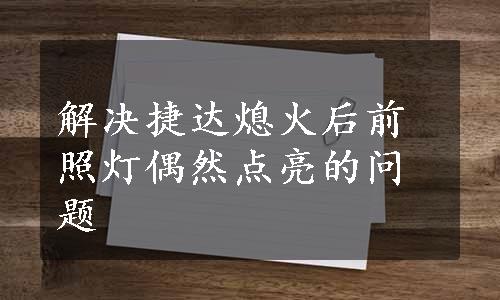 解决捷达熄火后前照灯偶然点亮的问题